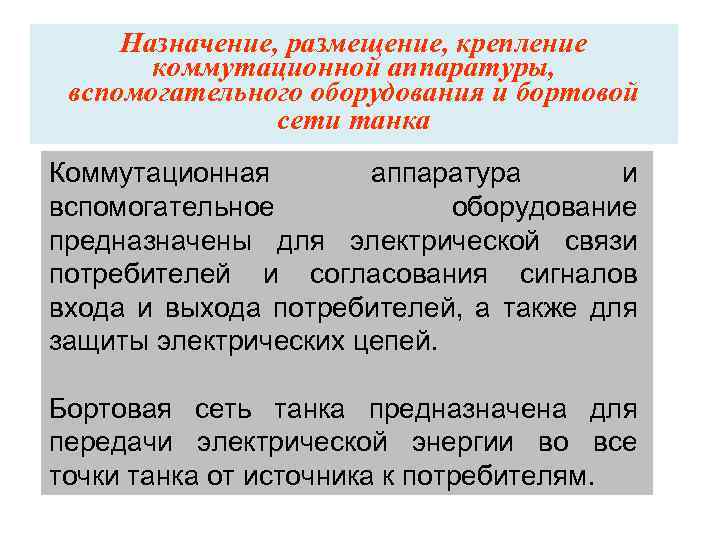 Назначение, размещение, крепление коммутационной аппаратуры, вспомогательного оборудования и бортовой сети танка

Коммутационная аппаратура и вспомогательное оборудование предназначены для электрической связи потребителей и согласования сигналов входа и выхода потребителей, а также для защиты электрических цепей.

Бортовая сеть танка предназначена для передачи электрической энергии во все точки танка от источника к потребителям.